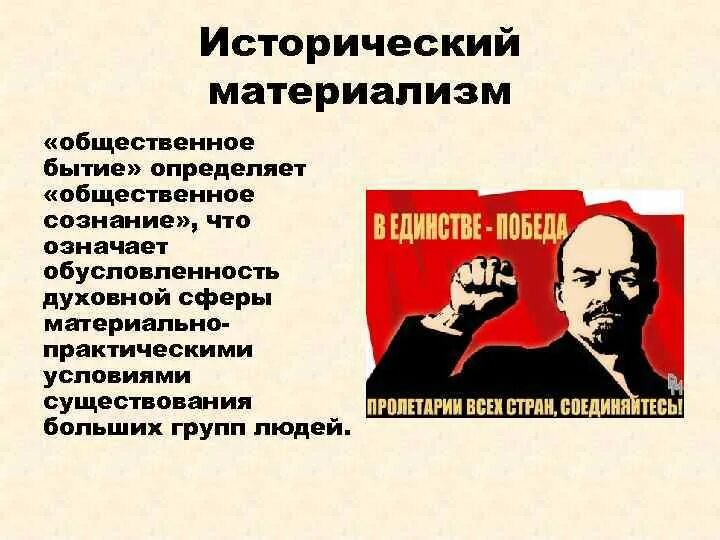 Исторический материализм

«общественное бытие» определяет «общественное сознание», что означает обусловленность духовной сферы материально-практическими условиями существования больших групп людей.

В ЕДИНСТВЕ - ПОБЕДА

ПРОЛЕТАРИИ ВСЕХ СТРАН, СОЕДИНЯЙТЕСЬ!